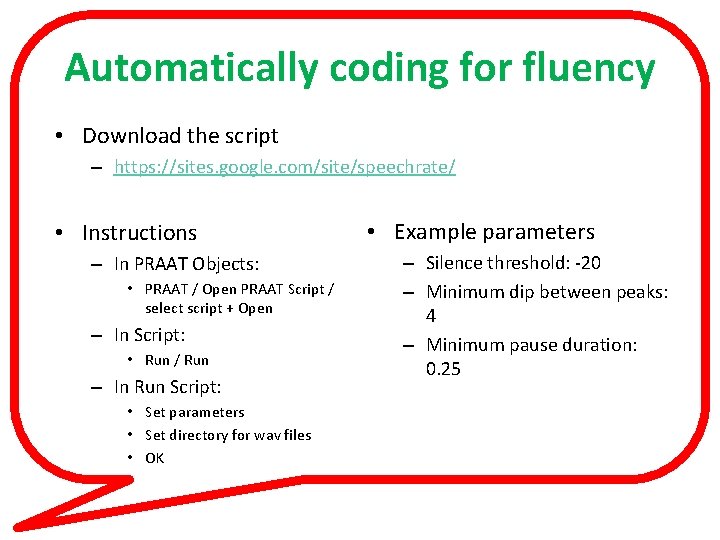 Automatically coding for fluency

• Download the script
– https://sites.google.com/site/speechrate/

• Instructions
– In PRAAT Objects:
• PRAAT / Open PRAAT Script / select script + Open
– In Script:
• Run / Run
– In Run Script:
• Set parameters
• Set directory for wav files
• OK

• Example parameters
– Silence threshold: -20
– Minimum dip between peaks: 4
– Minimum pause duration: 0.25